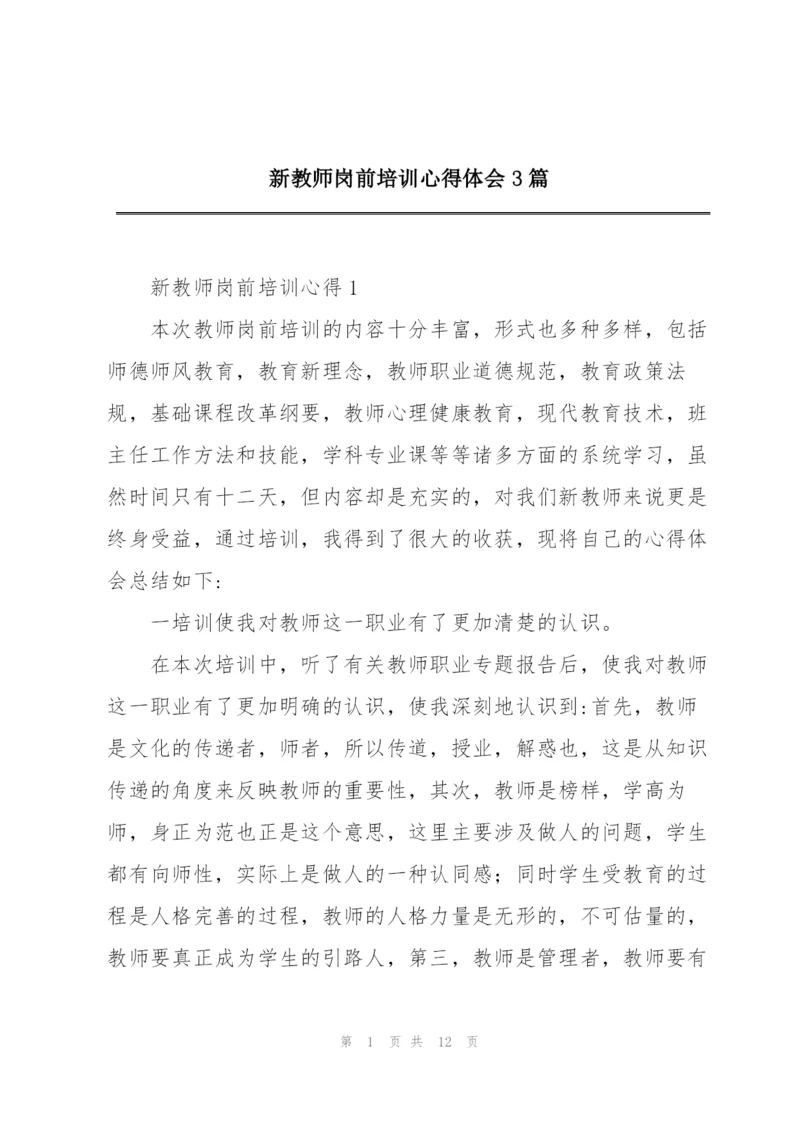 新教师岗前培训心得体会3篇

新教师岗前培训心得1

本次教师岗前培训的内容十分丰富，形式也多种多样，包括师德师风教育，教育新理念，教师职业道德规范，教育政策法规，基础课程改革纲要，教师心理健康教育，现代教育技术，班主任工作方法和技能，学科专业课等等诸多方面的系统学习，虽然时间只有十二天，但内容却是充实的，对我们新教师来说更是终身受益，通过培训，我得到了很大的收获，现将自己的心得体会总结如下:

一培训使我对教师这一职业有了更加清楚的认识。

在本次培训中，听了有关教师职业专题报告后，使我对教师这一职业有了更加明确的认识，使我深刻地认识到:首先，教师是文化的传递者，师者，所以传道，授业，解惑也，这是从知识传递的角度来反映教师的重要性，其次，教师是榜样，学高为师，身正为范也正是这个意思，这里主要涉及做人的问题，学生都有向师性，实际上是做人的一种认同感；同时学生受教育的过程是人格完善的过程，教师的人格力量是无形的，不可估量的，教师要真正成为学生的引路人，第三，教师是管理者，教师要有

第 1 页 共 12 页